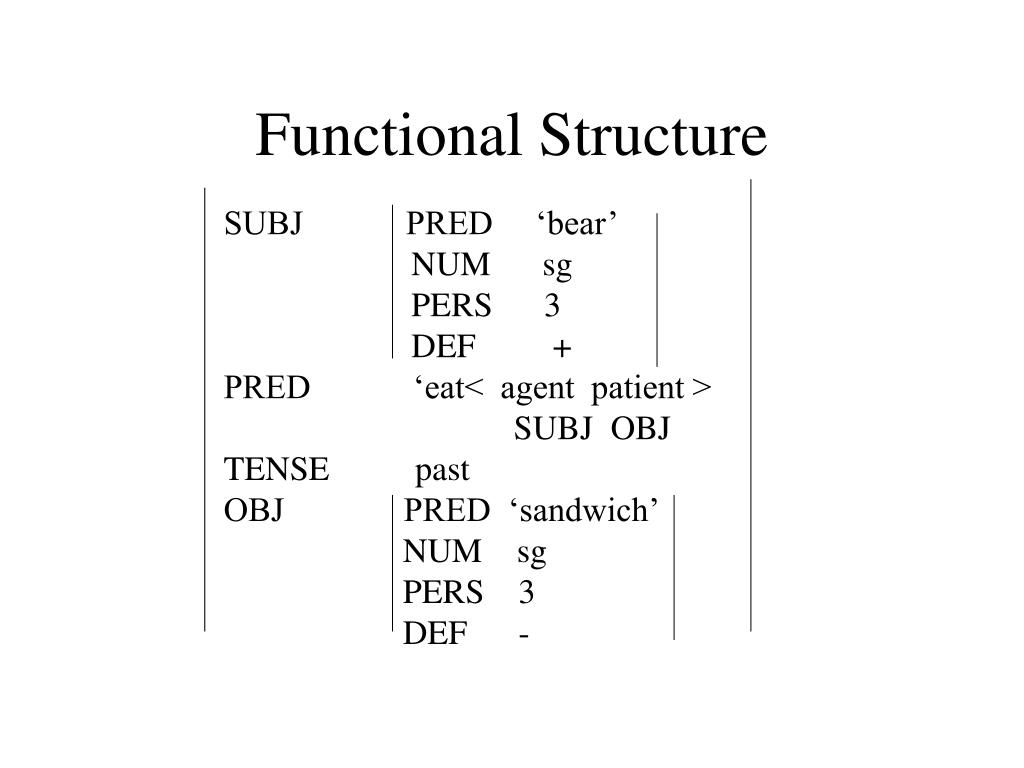 Functional Structure

SUBJ PRED ‘bear’
NUM sg
PERS 3
DEF +
PRED ‘eat< agent patient >
SUBJ OBJ
TENSE past
OBJ PRED ‘sandwich’
NUM sg
PERS 3
DEF -